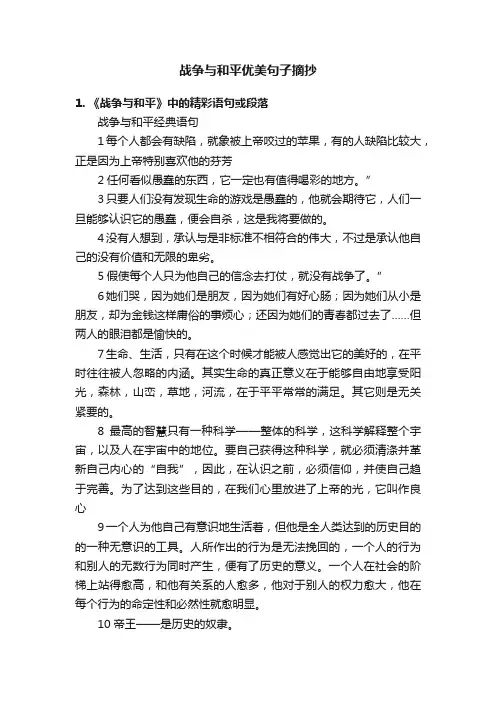 战争与和平优美句子摘抄

1. 《战争与和平》中的精彩语句或段落

战争与和平经典语句

1 每个人都会有缺陷，就象被上帝咬过的苹果，有的人缺陷比较大，正是因为上帝特别喜欢他的芬芳

2 任何看似愚蠢的东西，它一定也有值得喝彩的地方。”

3 只要人们没有发现生命的游戏是愚蠢的，他就会期待它，人们一旦能够认识它的愚蠢，便会自杀，这是我将要做的。

4 没有人想到，承认与是非标准不相符合的伟大，不过是承认他自己的没有价值和无限的卑劣。

5 假使每个人只为他自己的信念去打仗，就没有战争了。”

6 她们哭，因为她们是朋友，因为她们有好心肠；因为她们从小是朋友，却为金钱这样庸俗的事烦心；还因为她们的青春都过去了……但两人的眼泪都是愉快的。

7 生命、生活，只有在这个时候才能被人感觉出它的美好的，在平时往往被人忽略的内涵。其实生命的真正意义在于能够自由地享受阳光，森林，山峦，草地，河流，在于平平常常的满足。其它则是无关紧要的。

8 最高的智慧只有一种科学——整体的科学，这科学解释整个宇宙，以及人在宇宙中的地位。要自己获得这种科学，就必须清涤并革新自己内心的“自我”，因此，在认识之前，必须信仰，并使自己趋于完善。为了达到这些目的，在我们心里放进了上帝的光，它叫作良心

9 一个人为他自己有意识地生活着，但他是全人类达到的历史目的的一种无意识的工具。人所作出的行为是无法挽回的，一个人的行为和别人的无数行为同时产生，便有了历史的意义。一个人在社会的阶梯上站得愈高，和他有关系的人愈多，他对于别人的权力愈大，他在每个行为的命定性和必然性就愈明显。

10 帝王——是历史的奴隶。